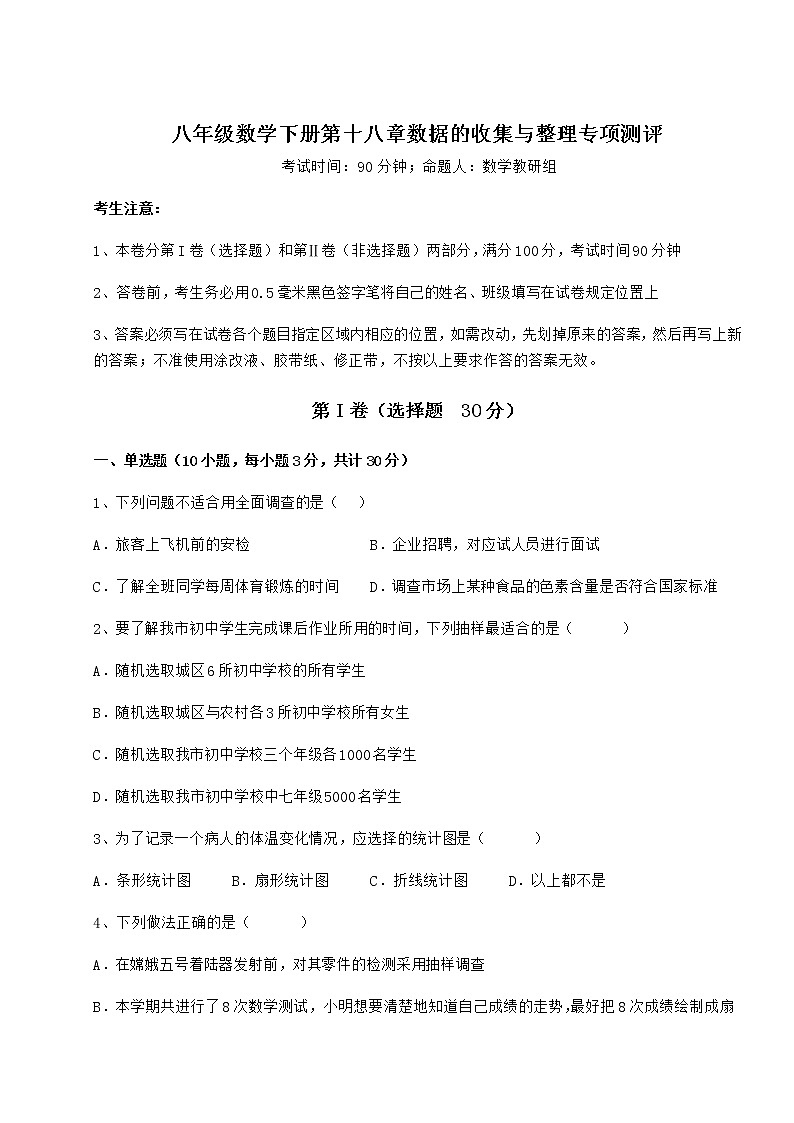 八年级数学下册第十八章数据的收集与整理专项测评

考试时间：90分钟；命题人：数学教研组

考生注意：

1、本卷分第I卷（选择题）和第Ⅱ卷（非选择题）两部分，满分100分，考试时间90分钟

2、答卷前，考生务必用0.5毫米黑色签字笔将自己的姓名、班级填写在试卷规定位置上

3、答案必须写在试卷各个题目指定区域内相应的位置，如需改动，先划掉原来的答案，然后再写上新的答案；不准使用涂改液、胶带纸、修正带，不按以上要求作答的答案无效。

第I卷（选择题　30分）

一、单选题（10小题，每小题3分，共计30分）

1、下列问题不适合用全面调查的是（　）

A．旅客上飞机前的安检　　B．企业招聘，对应试人员进行面试

C．了解全班同学每周体育锻炼的时间　　D．调查市场上某种食品的色素含量是否符合国家标准

2、要了解我市初中学生完成课后作业所用的时间，下列抽样最适合的是（　　）

A．随机选取城区6所初中学校的所有学生

B．随机选取城区与农村各3所初中学校所有女生

C．随机选取我市初中学校三个年级各1000名学生

D．随机选取我市初中学校中七年级5000名学生

3、为了记录一个病人的体温变化情况，应选择的统计图是（　　）

A．条形统计图　　B．扇形统计图　　C．折线统计图　　D．以上都不是

4、下列做法正确的是（　　）

A．在嫦娥五号着陆器发射前，对其零件的检测采用抽样调查

B．本学期共进行了8次数学测试，小明想要清楚地知道自己成绩的走势，最好把8次成绩绘制成扇